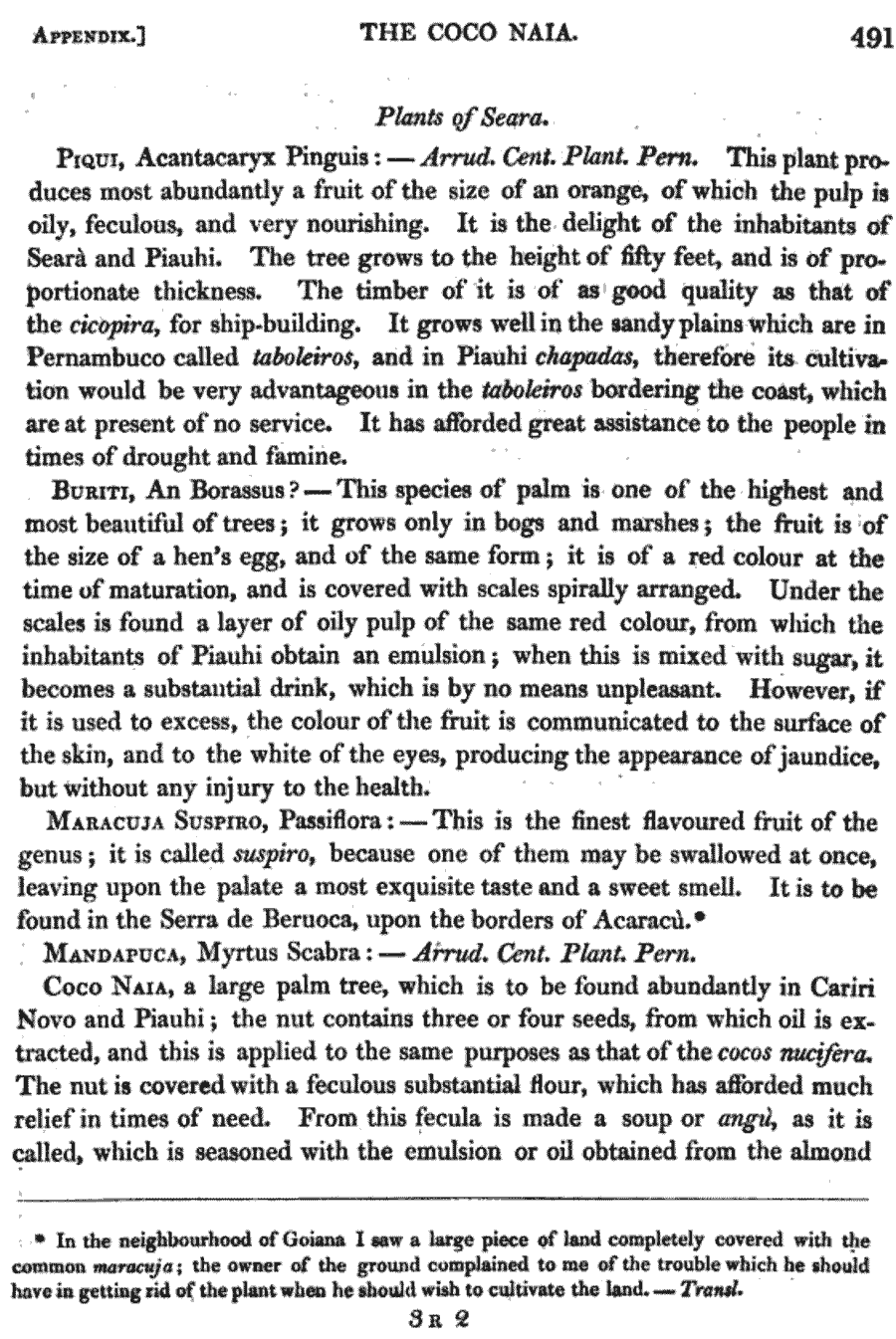 APPENDIX.] THE COCO NAIA. 491

Plants of Seara.

PIQUI, Acantacaryx Pinguis: — Arrud. Cent. Plant. Pern. This plant produces most abundantly a fruit of the size of an orange, of which the pulp is oily, feculous, and very nourishing. It is the delight of the inhabitants of Searà and Piauhi. The tree grows to the height of fifty feet, and is of proportionate thickness. The timber of it is of as good quality as that of the cicopira, for ship-building. It grows well in the sandy plains which are in Pernambuco called taboleiros, and in Piauhi chapadas, therefore its cultivation would be very advantageous in the taboleiros bordering the coast, which are at present of no service. It has afforded great assistance to the people in times of drought and famine.

BURITI, An Borassus? — This species of palm is one of the highest and most beautiful of trees; it grows only in bogs and marshes; the fruit is of the size of a hen's egg, and of the same form; it is of a red colour at the time of maturation, and is covered with scales spirally arranged. Under the scales is found a layer of oily pulp of the same red colour, from which the inhabitants of Piauhi obtain an emulsion; when this is mixed with sugar, it becomes a substantial drink, which is by no means unpleasant. However, if it is used to excess, the colour of the fruit is communicated to the surface of the skin, and to the white of the eyes, producing the appearance of jaundice, but without any injury to the health.

MARACUJA SUSPIRO, Passiflora: — This is the finest flavoured fruit of the genus; it is called suspiro, because one of them may be swallowed at once, leaving upon the palate a most exquisite taste and a sweet smell. It is to be found in the Serra de Beruoca, upon the borders of Acaracù.*

MANDAPUCA, Myrtus Scabra: — Arrud. Cent. Plant. Pern.

COCO NAIA, a large palm tree, which is to be found abundantly in Cariri Novo and Piauhi; the nut contains three or four seeds, from which oil is extracted, and this is applied to the same purposes as that of the cocos nucifera. The nut is covered with a feculous substantial flour, which has afforded much relief in times of need. From this fecula is made a soup or angù, as it is called, which is seasoned with the emulsion or oil obtained from the almond

* In the neighbourhood of Goiana I saw a large piece of land completely covered with the common maracuja; the owner of the ground complained to me of the trouble which he should have in getting rid of the plant when he should wish to cultivate the land. — Transl.

3 R 2